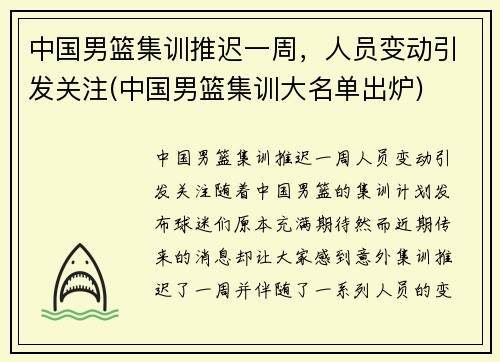 中国男篮集训推迟一周，人员变动引发关注(中国男篮集训大名单出炉)

中国男篮集训推迟一周人员变动引发关注随着中国男篮的集训计划发布球迷们原本充满期待然而近期传来的消息却让大家感到意外集训推迟了一周并伴随了一系列人员的变